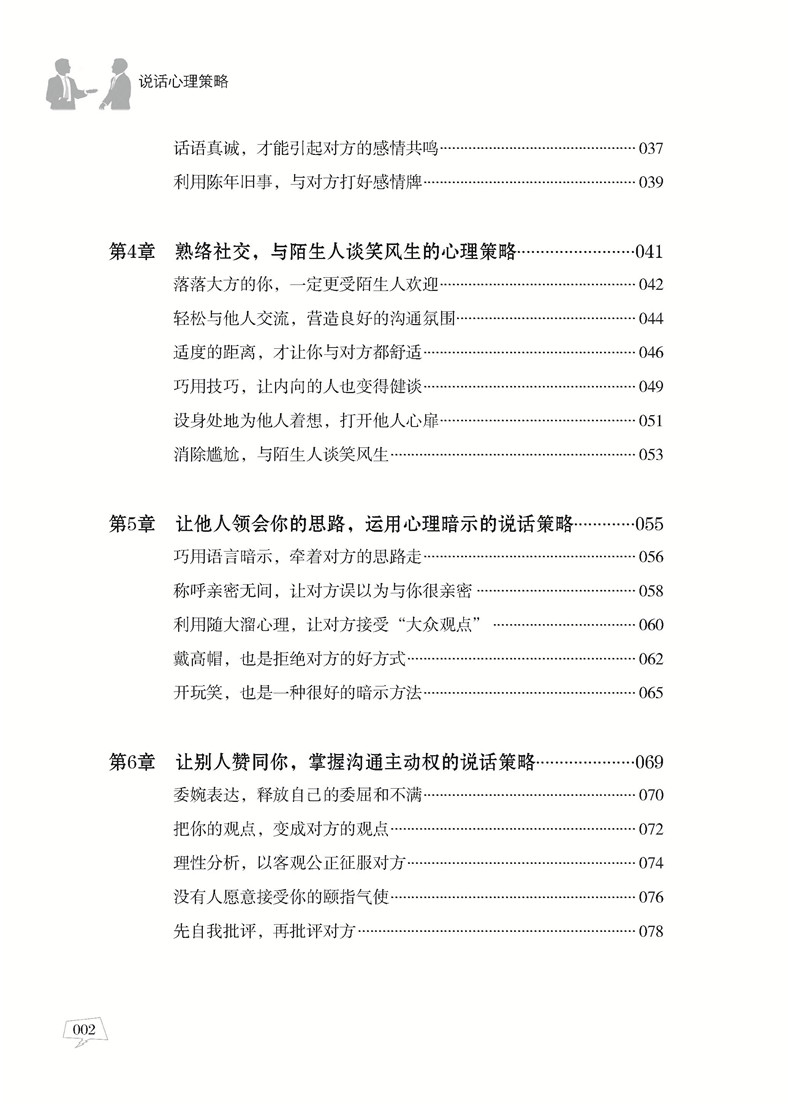 说话心理策略

话语真诚，才能引起对方的感情共鸣……037
利用陈年旧事，与对方打好感情牌……039

第4章 熟络社交，与陌生人谈笑风生的心理策略……041
落落大方的你，一定更受陌生人欢迎……042
轻松与他人交流，营造良好的沟通氛围……044
适度的距离，才让你与对方都舒适……046
巧用技巧，让内向的人也变得健谈……049
设身处地为他人着想，打开他人心扉……051
消除尴尬，与陌生人谈笑风生……053

第5章 让他人领会你的思路，运用心理暗示的说话策略……055
巧用语言暗示，牵着对方的思路走……056
称呼亲密无间，让对方误以为与你很亲密……058
利用随大溜心理，让对方接受“大众观点”……060
戴高帽，也是拒绝对方的好方式……062
开玩笑，也是一种很好的暗示方法……065

第6章 让别人赞同你，掌握沟通主动权的说话策略……069
委婉表达，释放自己的委屈和不满……070
把你的观点，变成对方的观点……072
理性分析，以客观公正征服对方……074
没有人愿意接受你的颐指气使……076
先自我批评，再批评对方……078

002